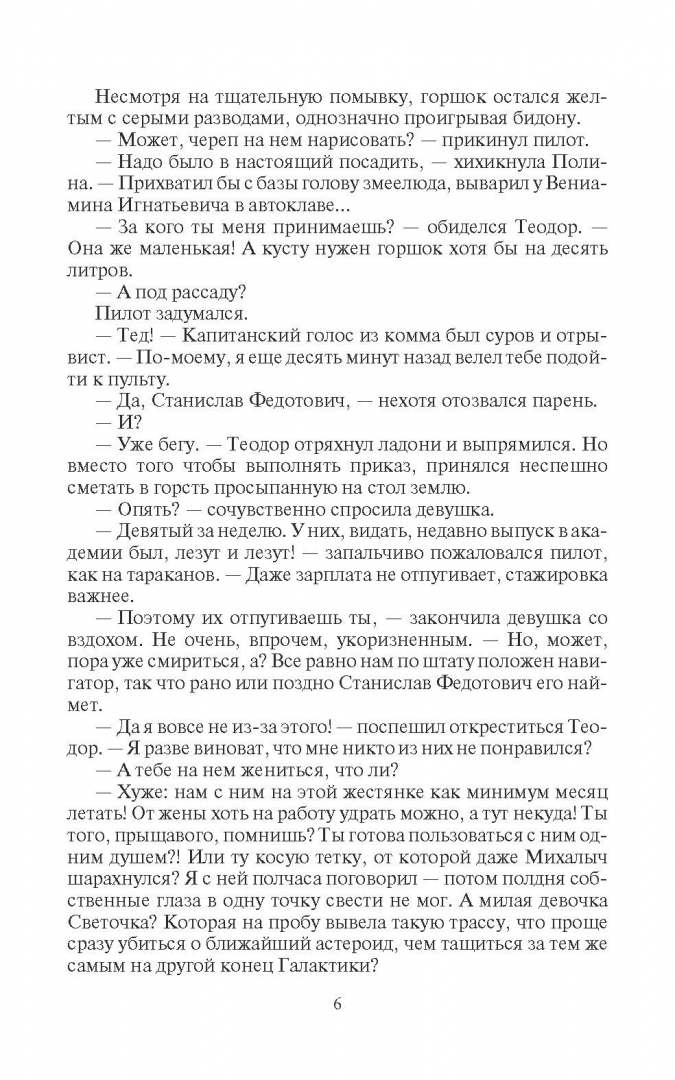 Несмотря на тщательную помывку, горшок остался желтым с серыми разводами, однозначно проигрывая бидону.
— Может, череп на нем нарисовать? — прикинул пилот.
— Надо было в настоящий посадить, — хихикнула Полина. — Прихватил бы с базы голову змеелюда, выварил у Вениамина Игнатьевича в автоклаве...
— За кого ты меня принимаешь? — обиделся Теодор. — Она же маленькая! А кусту нужен горшок хотя бы на десять литров.
— А под рассаду?
Пилот задумался.
— Тед! — Капитанский голос из комма был суров и отрывист. — По-моему, я еще десять минут назад велел тебе подойти к пульту.
— Да, Станислав Федотович, — нехотя отозвался парень.
— И?
— Уже бегу. — Теодор отряхнул ладони и выпрямился. Но вместо того чтобы выполнять приказ, принялся неспешно сметать в горсть просыпанную на стол землю.
— Опять? — сочувственно спросила девушка.
— Девятый за неделю. У них, видать, недавно выпуск в академии был, лезут и лезут! — запальчиво пожаловался пилот, как на тараканов. — Даже зарплата не отпугивает, стажировка важнее.
— Поэтому их отпугиваешь ты, — закончила девушка со вздохом. Не очень, впрочем, укоризненным. — Но, может, пора уже смириться, а? Все равно нам по штату положен навигатор, так что рано или поздно Станислав Федотович его наймет.
— Да я вовсе не из-за этого! — поспешил откреститься Теодор. — Я разве виноват, что мне никто из них не понравился?
— А тебе на нем жениться, что ли?
— Хуже: нам с ним на этой жестянке как минимум месяц летать! От жены хоть на работу удрать можно, а тут некуда! Ты того, прыщавого, помнишь? Ты готова пользоваться с ним одним душем?! Или ту косую тетку, от которой даже Михалыч шарахнулся? Я с ней полчаса поговорил — потом полдня собственные глаза в одну точку свести не мог. А милая девочка Светочка? Которая на пробу вывела такую трассу, что проще сразу убиться о ближайший астероид, чем тащиться за тем же самым на другой конец Галактики?

6